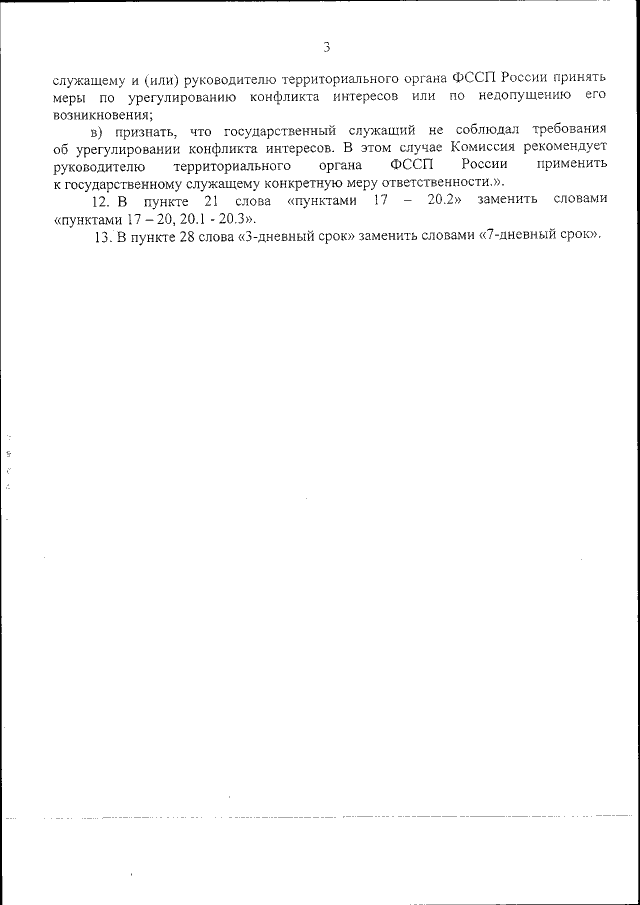 3

служащему и (или) руководителю территориального органа ФССП России принять меры по урегулированию конфликта интересов или по недопущению его возникновения;

в) признать, что государственный служащий не соблюдал требования об урегулировании конфликта интересов. В этом случае Комиссия рекомендует руководителю территориального органа ФССП России применить к государственному служащему конкретную меру ответственности.».

12. В пункте 21 слова «пунктами 17 – 20.2» заменить словами «пунктами 17 – 20, 20.1 - 20.3».

13. В пункте 28 слова «3-дневный срок» заменить словами «7-дневный срок».